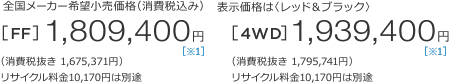 全国メーカー希望小売価格（消費税込み） 表示価格は〈レッド＆ブラック〉

［FF］1,809,400円
［※1］
（消費税抜き 1,675,371円）
リサイクル料金10,170円は別途

［4WD］1,939,400円
［※1］
（消費税抜き 1,795,741円）
リサイクル料金10,170円は別途